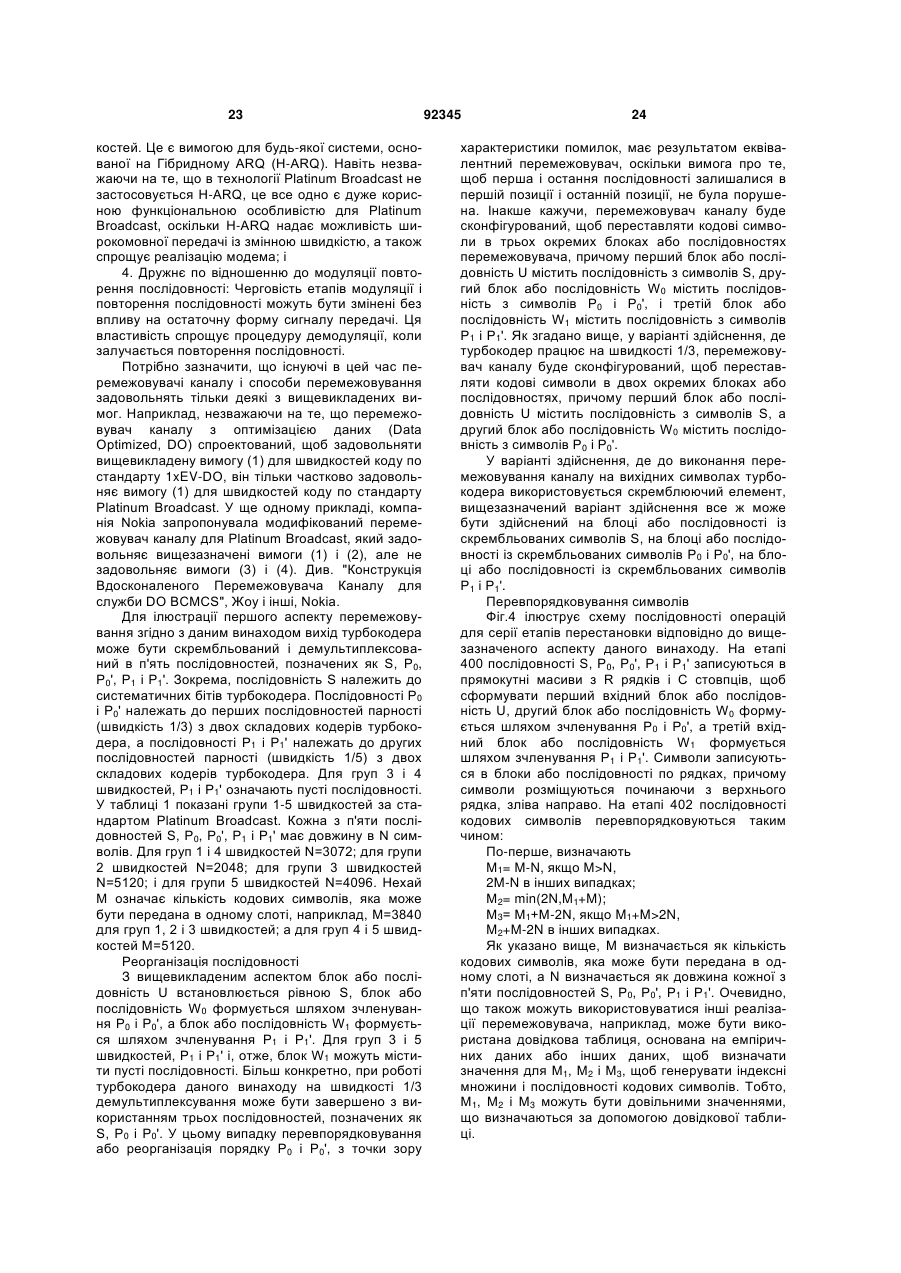 23 92345 24

костей. Це є вимогою для будь-якої системи, основаної на Гібридному ARQ (H-ARQ). Навіть незважаючи на те, що в технології Platinum Broadcast не застосовується H-ARQ, це все одно є дуже корисною функціональною особливістю для Platinum Broadcast, оскільки H-ARQ надає можливість широкомовної передачі із змінною швидкістю, а також спрощує реалізацію модема; і

4. Дружнє по відношенню до модуляції повторення послідовності: Черговість етапів модуляції і повторення послідовності можуть бути змінені без впливу на остаточну форму сигналу передачі. Ця властивість спрощує процедуру демодуляції, коли залучається повторення послідовності.

Потрібно зазначити, що існуючі в цей час перемежовувачі каналу і способи перемежовування задовольнять тільки деякі з вищевикладених вимог. Наприклад, незважаючи на те, що перемежовувач каналу з оптимізацією даних (Data Optimized, DO) спроектований, щоб задовольняти вищевикладену вимогу (1) для швидкостей коду по стандарту 1xEV-DO, він тільки частково задовольняє вимогу (1) для швидкостей коду по стандарту Platinum Broadcast. У ще одному прикладі, компанія Nokia запропонувала модифікований перемежовувач каналу для Platinum Broadcast, який задовольняє вищезазначені вимоги (1) і (2), але не задовольняє вимоги (3) і (4). Див. "Конструкція Вдосконаленого Перемежовувача Каналу для служби DO BCMCS", Жоу і інші, Nokia.

Для ілюстрації першого аспекту перемежовування згідно з даним винаходом вихід турбокодера може бути скрембльований і демультиплексований в п'ять послідовностей, позначених як S, $P_0$, $P_0'$, $P_1$ і $P_1'$. Зокрема, послідовність S належить до систематичних бітів турбокодера. Послідовності $P_0$ і $P_0'$ належать до перших послідовностей парності (швидкість 1/3) з двох складових кодерів турбокодера, а послідовності $P_1$ і $P_1'$ належать до других послідовностей парності (швидкість 1/5) з двох складових кодерів турбокодера. Для груп 3 і 4 швидкостей, $P_1$ і $P_1'$ означають пусті послідовності. У таблиці 1 показані групи 1-5 швидкостей за стандартом Platinum Broadcast. Кожна з п'яти послідовностей S, $P_0$, $P_0'$, $P_1$ і $P_1'$ має довжину в N символів. Для груп 1 і 4 швидкостей N=3072; для групи 2 швидкостей N=2048; для групи 3 швидкостей N=5120; і для групи 5 швидкостей N=4096. Нехай M означає кількість кодових символів, яка може бути передана в одному слоті, наприклад, M=3840 для груп 1, 2 і 3 швидкостей; а для груп 4 і 5 швидкостей M=5120.

Реорганізація послідовності

З вищевикладеним аспектом блок або послідовність U встановлюється рівною S, блок або послідовність $W_0$ формується шляхом зчленування $P_0$ і $P_0'$, а блок або послідовність $W_1$ формується шляхом зчленування $P_1$ і $P_1'$. Для груп 3 і 5 швидкостей, $P_1$ і $P_1'$ і, отже, блок $W_1$ можуть містити пусті послідовності. Більш конкретно, при роботі турбокодера даного винаходу на швидкості 1/3 демультиплексування може бути завершено з використанням трьох послідовностей, позначених як S, $P_0$ і $P_0'$. У цьому випадку перевпорядковування або реорганізація порядку $P_0$ і $P_0'$, з точки зору характеристики помилок, має результатом еквівалентний перемежовувач, оскільки вимога про те, щоб перша і остання послідовності залишалися в першій позиції і останній позиції, не була порушена. Інакше кажучи, перемежовувач каналу буде сконфігурований, щоб переставляти кодові символи в трьох окремих блоках або послідовностях перемежовувача, причому перший блок або послідовність U містить послідовність з символів S, другий блок або послідовність $W_0$ містить послідовність з символів $P_0$ і $P_0'$, і третій блок або послідовність $W_1$ містить послідовність з символів $P_1$ і $P_1'$. Як згадано вище, у варіанті здійснення, де турбокодер працює на швидкості 1/3, перемежовувач каналу буде сконфігурований, щоб переставляти кодові символи в двох окремих блоках або послідовностях, причому перший блок або послідовність U містить послідовність з символів S, а другий блок або послідовність $W_0$ містить послідовність з символів $P_0$ і $P_0'$.

У варіанті здійснення, де до виконання перемежовування каналу на вихідних символах турбокодера використовується скремблюючий елемент, вищезазначений варіант здійснення все ж може бути здійснений на блоці або послідовності із скрембльованих символів S, на блоці або послідовності із скрембльованих символів $P_0$ і $P_0'$, на блоці або послідовності із скрембльованих символів $P_1$ і $P_1'$.

Перевпорядковування символів

Фіг.4 ілюструє схему послідовності операцій для серії етапів перестановки відповідно до вищезазначеного аспекту даного винаходу. На етапі 400 послідовності S, $P_0$, $P_0'$, $P_1$ і $P_1'$ записуються в прямокутні масиви з R рядків і C стовпців, щоб сформувати перший вхідний блок або послідовність U, другий блок або послідовність $W_0$ формується шляхом зчленування $P_0$ і $P_0'$, а третій вхідний блок або послідовність $W_1$ формується шляхом зчленування $P_1$ і $P_1'$. Символи записуються в блоки або послідовності по рядках, причому символи розміщуються починаючи з верхнього рядка, зліва направо. На етапі 402 послідовності кодових символів перевпорядковуються таким чином:

По-перше, визначають

$M_1$= M-N, якщо M>N,

2M-N в інших випадках;

$M_2$= min(2N,$M_1$+M);

$M_3$= $M_1$+M-2N, якщо $M_1$+M>2N,

$M_2$+M-2N в інших випадках.

Як указано вище, M визначається як кількість кодових символів, яка може бути передана в одному слоті, а N визначається як довжина кожної з п'яти послідовностей S, $P_0$, $P_0'$, $P_1$ і $P_1'$. Очевидно, що також можуть використовуватися інші реалізації перемежовувача, наприклад, може бути використана довідкова таблиця, основана на емпіричних даних або інших даних, щоб визначати значення для $M_1$, $M_2$ і $M_3$, щоб генерувати індексні множини і послідовності кодових символів. Тобто, $M_1$, $M_2$ і $M_3$ можуть бути довільними значеннями, що визначаються за допомогою довідкової таблиці.